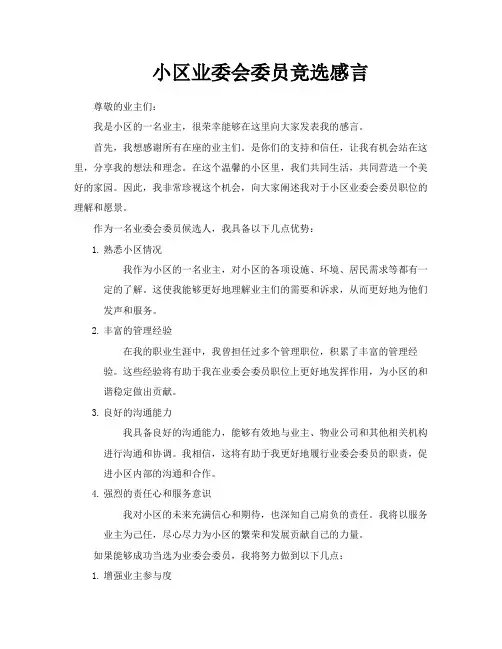 小区业委会委员竞选感言

尊敬的业主们：

我是小区的一名业主，很荣幸能够在这里向大家发表我的感言。

首先，我想感谢所有在座的业主们，是你们的支持和信任，让我有机会站在这里，分享我的想法和理念。在这个温馨的小区里，我们共同生活，共同营造一个美好的家园。因此，我非常珍视这个机会，向大家阐述我对于小区业委会委员职位的理解和愿景。

作为一名业委会委员候选人，我具备以下几点优势：

1. 熟悉小区情况

我作为小区的一名业主，对小区的各项设施、环境、居民需求等都有一定的了解。这使我能够更好地理解业主们的需要和诉求，从而更好地为他们发声和服务。

2. 丰富的管理经验

在我的职业生涯中，我曾担任过多个管理职位，积累了丰富的管理经验。这些经验将有助于我在业委会委员职位上更好地发挥作用，为小区的和谐稳定做出贡献。

3. 良好的沟通能力

我具备良好的沟通能力，能够有效地与业主、物业公司和其他相关机构进行沟通和协调。我相信，这将有助于我更好地履行业委会委员的职责，促进小区内部的沟通和合作。

4. 强烈的责任心和服务意识

我对小区的未来充满信心和期待，也深知自己肩负的责任。我将以服务业主为己任，尽心尽力为小区的繁荣和发展贡献自己的力量。

如果能够成功当选为业委会委员，我将努力做到以下几点：

1. 增强业主参与度